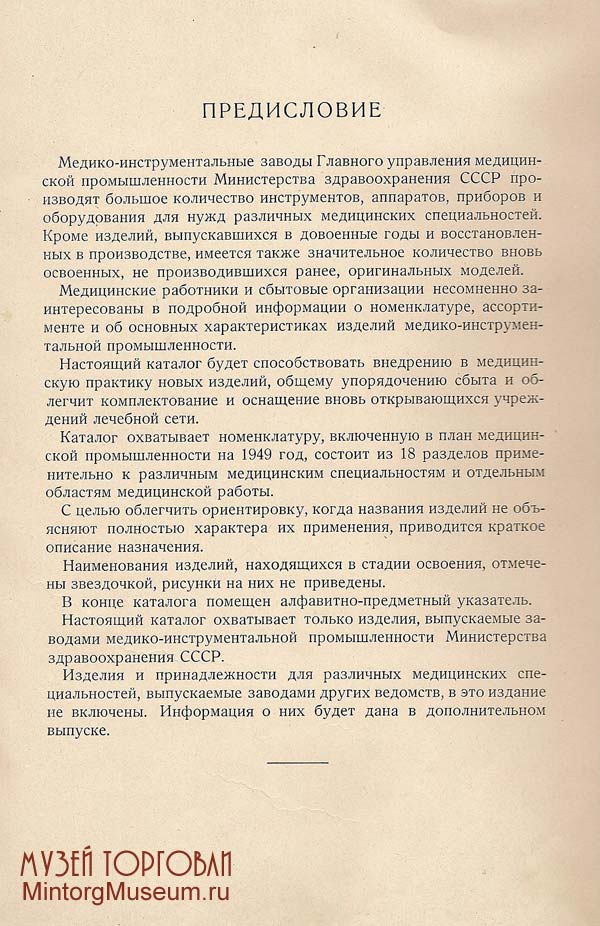 ПРЕДИСЛОВИЕ

Медико-инструментальные заводы Главного управления медицинской промышленности Министерства здравоохранения СССР производят большое количество инструментов, аппаратов, приборов и оборудования для нужд различных медицинских специальностей. Кроме изделий, выпускавшихся в довоенные годы и восстановленных в производстве, имеется также значительное количество вновь освоенных, не производившихся ранее, оригинальных моделей.

Медицинские работники и сбытовые организации несомненно заинтересованы в подробной информации о номенклатуре, ассортименте и об основных характеристиках изделий медико-инструментальной промышленности.

Настоящий каталог будет способствовать внедрению в медицинскую практику новых изделий, общему упорядочению сбыта и облегчит комплектование и оснащение вновь открывающихся учреждений лечебной сети.

Каталог охватывает номенклатуру, включенную в план медицинской промышленности на 1949 год, состоит из 18 разделов применительно к различным медицинским специальностям и отдельным областям медицинской работы.

С целью облегчить ориентировку, когда названия изделий не объясняют полностью характера их применения, приводится краткое описание назначения.

Наименования изделий, находящихся в стадии освоения, отмечены звездочкой, рисунки на них не приведены.

В конце каталога помещен алфавитно-предметный указатель.

Настоящий каталог охватывает только изделия, выпускаемые заводами медико-инструментальной промышленности Министерства здравоохранения СССР.

Изделия и принадлежности для различных медицинских специальностей, выпускаемые заводами других ведомств, в это издание не включены. Информация о них будет дана в дополнительном выпуске.

МУЗЕЙ ТОРГОВЛИ
MintorgMuseum.ru